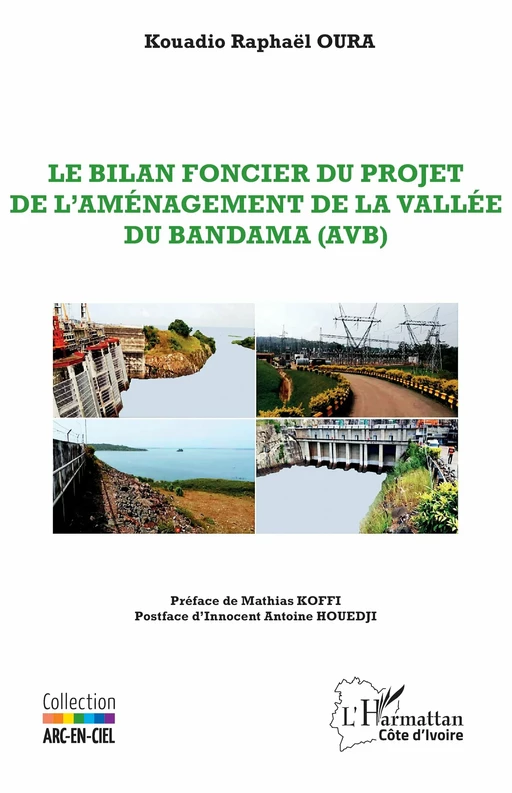 Kouadio Raphaël OURA

LE BILAN FONCIER DU PROJET DE L'AMÉNAGEMENT DE LA VALLÉE DU BANDAMA (AVB)

Préface de Mathias KOFFI
Postface d'Innocent Antoine HOUEDJI

Collection
ARC-EN-CIEL

L'Harmattan
Côte d'Ivoire